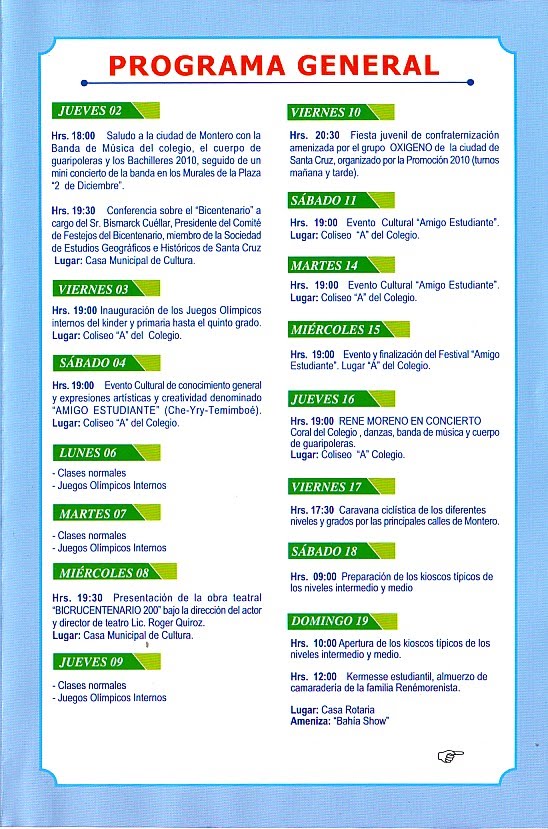 PROGRAMA GENERAL

JUEVES 02

Hrs. 18:00 Saludo a la ciudad de Montero con la Banda de Música del colegio, el cuerpo de guaripoleras y los Bachilleres 2010, seguido de un mini concierto de la banda en los Murales de la Plaza "2 de Diciembre".

Hrs. 19:30 Conferencia sobre el "Bicentenario" a cargo del Sr. Bismarck Cuéllar, Presidente del Comité de Festejos del Bicentenario, miembro de la Sociedad de Estudios Geográficos e Históricos de Santa Cruz Lugar: Casa Municipal de Cultura.

VIERNES 03

Hrs. 19:00 Inauguración de los Juegos Olímpicos internos del kinder y primaria hasta el quinto grado. Lugar: Coliseo "A" del Colegio.

SÁBADO 04

Hrs. 19:00 Evento Cultural de conocimiento general y expresiones artísticas y creatividad denominado "AMIGO ESTUDIANTE" (Che-Yry-Temimboé). Lugar: Coliseo "A" del Colegio.

LUNES 06

- Clases normales
- Juegos Olímpicos Internos

MARTES 07

- Clases normales
- Juegos Olímpicos Internos

MIÉRCOLES 08

Hrs. 19:30 Presentación de la obra teatral "BICRUCENTENARIO 200" bajo la dirección del actor y director de teatro Lic. Roger Quiroz. Lugar: Casa Municipal de Cultura.

JUEVES 09

- Clases normales
- Juegos Olímpicos Internos

VIERNES 10

Hrs. 20:30 Fiesta juvenil de confraternización amenizada por el grupo OXIGENO de la ciudad de Santa Cruz, organizado por la Promoción 2010 (turnos mañana y tarde).

SÁBADO 11

Hrs. 19:00 Evento Cultural "Amigo Estudiante". Lugar: Coliseo "A" del Colegio.

MARTES 14

Hrs. 19:00 Evento Cultural "Amigo Estudiante". Lugar: Coliseo "A" del Colegio.

MIÉRCOLES 15

Hrs. 19:00 Evento y finalización del Festival "Amigo Estudiante". Lugar "A" del Colegio.

JUEVES 16

Hrs. 19:00 RENE MORENO EN CONCIERTO Coral del Colegio , danzas, banda de música y cuerpo de guaripoleras. Lugar: Coliseo "A" Colegio.

VIERNES 17

Hrs. 17:30 Caravana ciclística de los diferentes niveles y grados por las principales calles de Montero.

SÁBADO 18

Hrs. 09:00 Preparación de los kioscos típicos de los niveles intermedio y medio

DOMINGO 19

Hrs. 10:00 Apertura de los kioscos típicos de los niveles intermedio y medio.

Hrs. 12:00 Kermesse estudiantil, almuerzo de camaradería de la familia Renémorenista.

Lugar: Casa Rotaria
Ameniza: "Bahía Show"